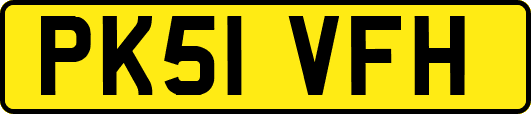 PK51 VFH